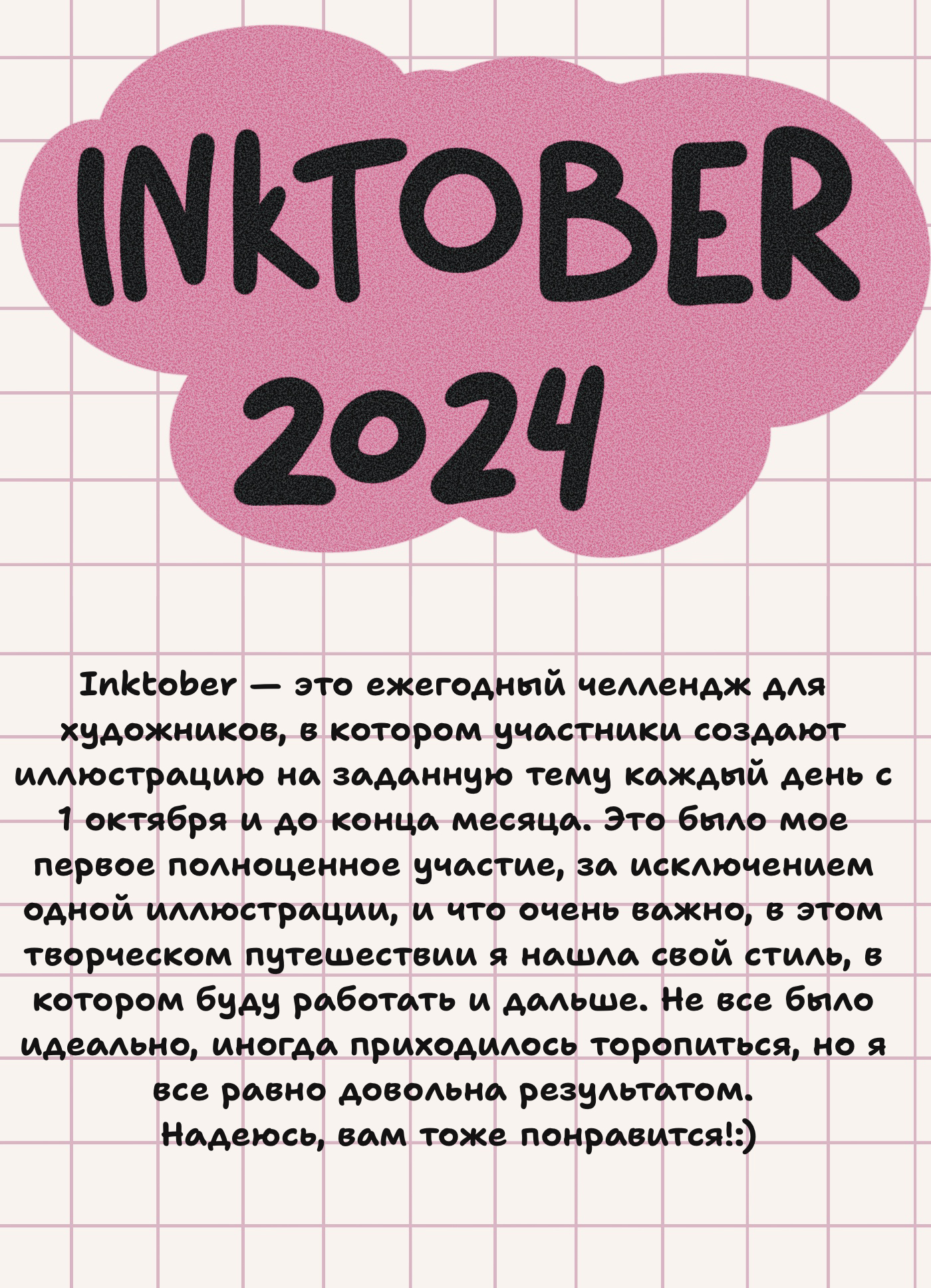 INKTOBER
2024

Inktober — это ежегодный челлендж для художников, в котором участники создают иллюстрацию на заданную тему каждый день с 1 октября и до конца месяца. Это было мое первое полноценное участие, за исключением одной иллюстрации, и что очень важно, в этом творческом путешествии я нашла свой стиль, в котором буду работать и дальше. Не все было идеально, иногда приходилось торопиться, но я все равно довольна результатом.
Надеюсь, вам тоже понравится!:)